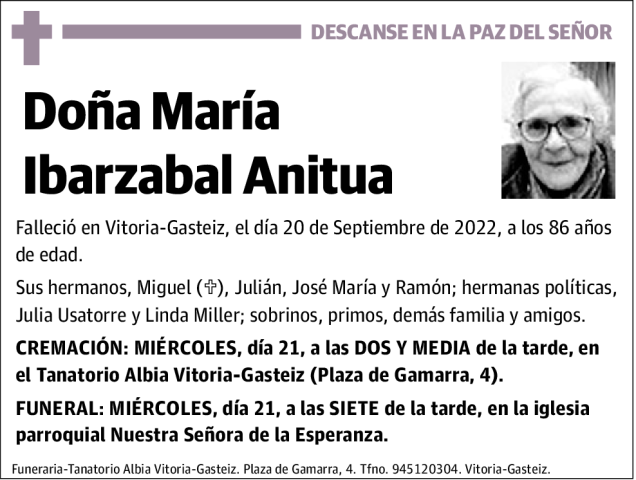 DESCANSE EN LA PAZ DEL SEÑOR

Doña María Ibarzabal Anitua

Falleció en Vitoria-Gasteiz, el día 20 de Septiembre de 2022, a los 86 años de edad.

Sus hermanos, Miguel (✞), Julián, José María y Ramón; hermanas políticas, Julia Usatorre y Linda Miller; sobrinos, primos, demás familia y amigos.

CREMACIÓN: MIÉRCOLES, día 21, a las DOS Y MEDIA de la tarde, en el Tanatorio Albia Vitoria-Gasteiz (Plaza de Gamarra, 4).

FUNERAL: MIÉRCOLES, día 21, a las SIETE de la tarde, en la iglesia parroquial Nuestra Señora de la Esperanza.

Funeraria-Tanatorio Albia Vitoria-Gasteiz. Plaza de Gamarra, 4. Tfno. 945120304. Vitoria-Gasteiz.